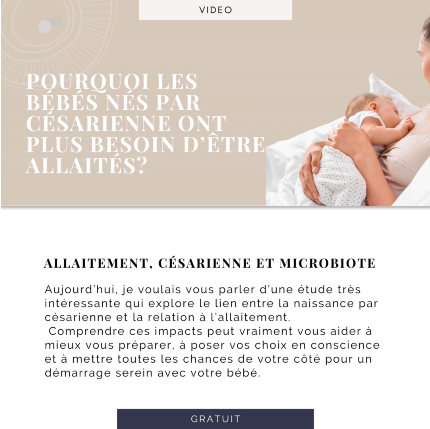 VIDEO

POURQUOI LES BÉBÉS NÉS PAR CÉSARIENNE ONT PLUS BESOIN D'ÊTRE ALLAITÉS?

ALLAITEMENT, CÉSARIENNE ET MICROBIOTE

Aujourd'hui, je voulais vous parler d'une étude très intéressante qui explore le lien entre la naissance par césarienne et la relation à l'allaitement.

Comprendre ces impacts peut vraiment vous aider à mieux vous préparer, à poser vos choix en conscience et à mettre toutes les chances de votre côté pour un démarrage serein avec votre bébé.

GRATUIT